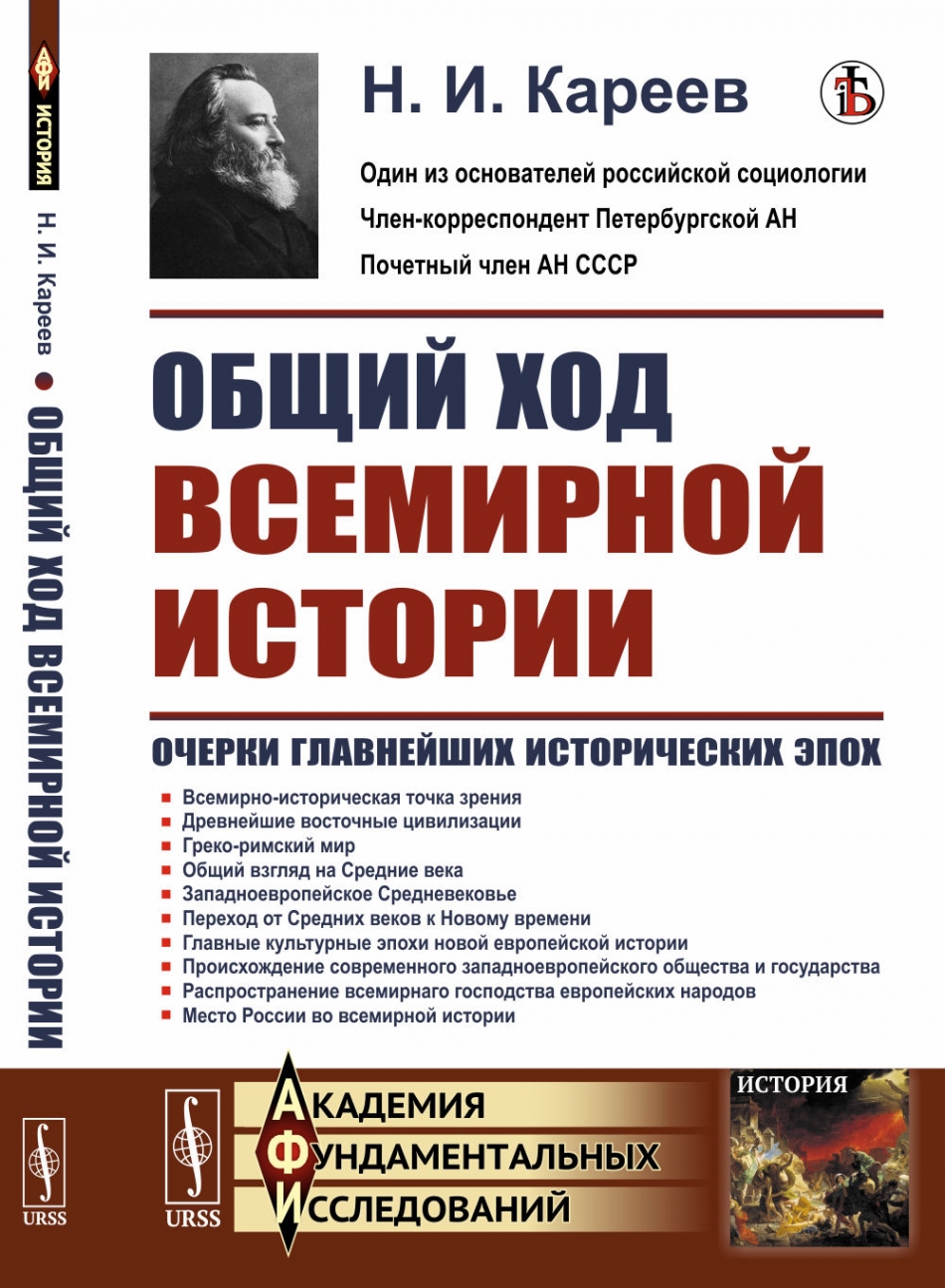 АФИ
ИСТОРИЯ
Н. И. Кареев • ОБЩИЙ ХОД ВСЕМИРНОЙ ИСТОРИИ
URSS

Н. И. Кареев

Один из основателей российской социологии
Член-корреспондент Петербургской АН
Почетный член АН СССР

ОБЩИЙ ХОД ВСЕМИРНОЙ ИСТОРИИ

ОЧЕРКИ ГЛАВНЕЙШИХ ИСТОРИЧЕСКИХ ЭПОХ

Всемирно-историческая точка зрения
Древнейшие восточные цивилизации
Греко-римский мир
Общий взгляд на Средние века
Западноевропейское Средневековье
Переход от Средних веков к Новому времени
Главные культурные эпохи новой европейской истории
Происхождение современного западноевропейского общества и государства
Распространение всемирнаго господства европейских народов
Место России во всемирной истории

URSS
АКАДЕМИЯ ФУНДАМЕНТАЛЬНЫХ ИССЛЕДОВАНИЙ
ИСТОРИЯ